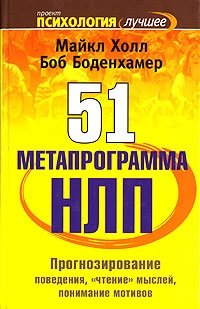 проект ПСИХОЛОГИЯ лучшее

Майкл Холл
Боб Боденхамер

51
МЕТАПРОГРАММА
НЛП

Прогнозирование поведения, «чтение» мыслей, понимание мотивов